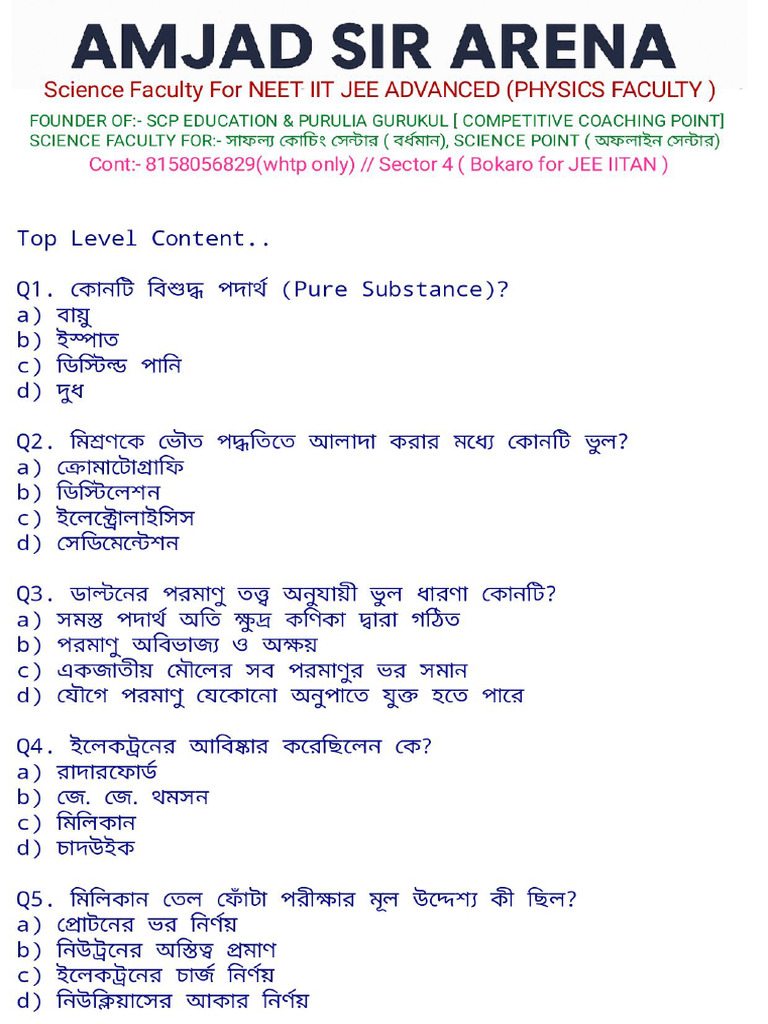 AMJAD SIR ARENA
Science Faculty For NEET IIT JEE ADVANCED (PHYSICS FACULTY )
FOUNDER OF:- SCP EDUCATION & PURULIA GURUKUL [ COMPETITIVE COACHING POINT]
SCIENCE FACULTY FOR:- সাফল্য কোচিং সেন্টার ( বর্ধমান), SCIENCE POINT ( অফলাইন সেন্টার)
Cont:- 8158056829(whtp only) // Sector 4 ( Bokaro for JEE IITAN )

Top Level Content..

Q1. কোনটি বিশুদ্ধ পদার্থ (Pure Substance)?
a) বায়ু
b) ইস্পাত
c) ডিস্টিল্ড পানি
d) দুধ

Q2. মিশ্রণকে ভৌত পদ্ধতিতে আলাদা করার মধ্যে কোনটি ভুল?
a) ক্রোমাটোগ্রাফি
b) ডিস্টিলেশন
c) ইলেক্ট্রোলাইসিস
d) সেডিমেন্টেশন

Q3. ডাল্টনের পরমাণু তত্ত্ব অনুযায়ী ভুল ধারণা কোনটি?
a) সমস্ত পদার্থ অতি ক্ষুদ্র কণিকা দ্বারা গঠিত
b) পরমাণু অবিভাজ্য ও অক্ষয়
c) একজাতীয় মৌলের সব পরমাণুর ভর সমান
d) যৌগে পরমাণু যেকোনো অনুপাতে যুক্ত হতে পারে

Q4. ইলেকট্রনের আবিষ্কার করেছিলেন কে?
a) রাদারফোর্ড
b) জে. জে. থমসন
c) মিলিকান
d) চাদউইক

Q5. মিলিকান তেল ফোঁটা পরীক্ষার মূল উদ্দেশ্য কী ছিল?
a) প্রোটনের ভর নির্ণয়
b) নিউট্রনের অস্তিত্ব প্রমাণ
c) ইলেকট্রনের চার্জ নির্ণয়
d) নিউক্লিয়াসের আকার নির্ণয়